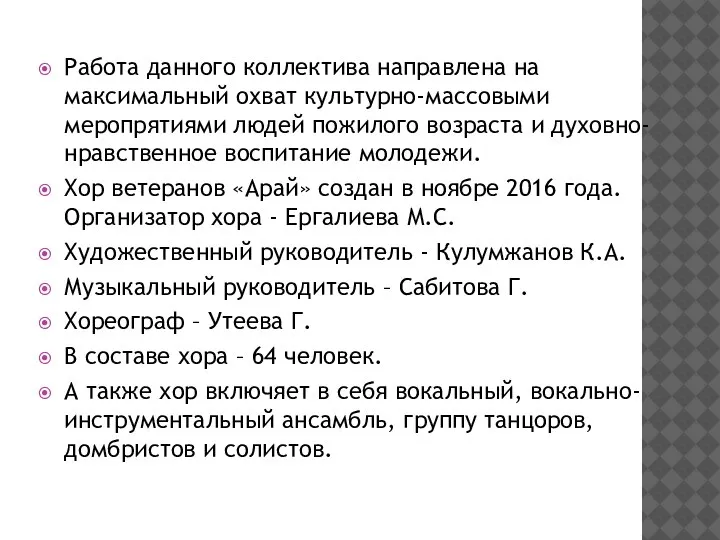 Работа данного коллектива направлена на максимальный охват культурно-массовыми меропрятиями людей пожилого возраста и духовно-нравственное воспитание молодежи.

Хор ветеранов «Арай» создан в ноябре 2016 года. Организатор хора - Ергалиева М.С.

Художественный руководитель - Кулумжанов К.А.

Музыкальный руководитель – Сабитова Г.

Хореограф – Утеева Г.

В составе хора – 64 человек.

А также хор включяет в себя вокальный, вокально-инструментальный ансамбль, группу танцоров, домбристов и солистов.